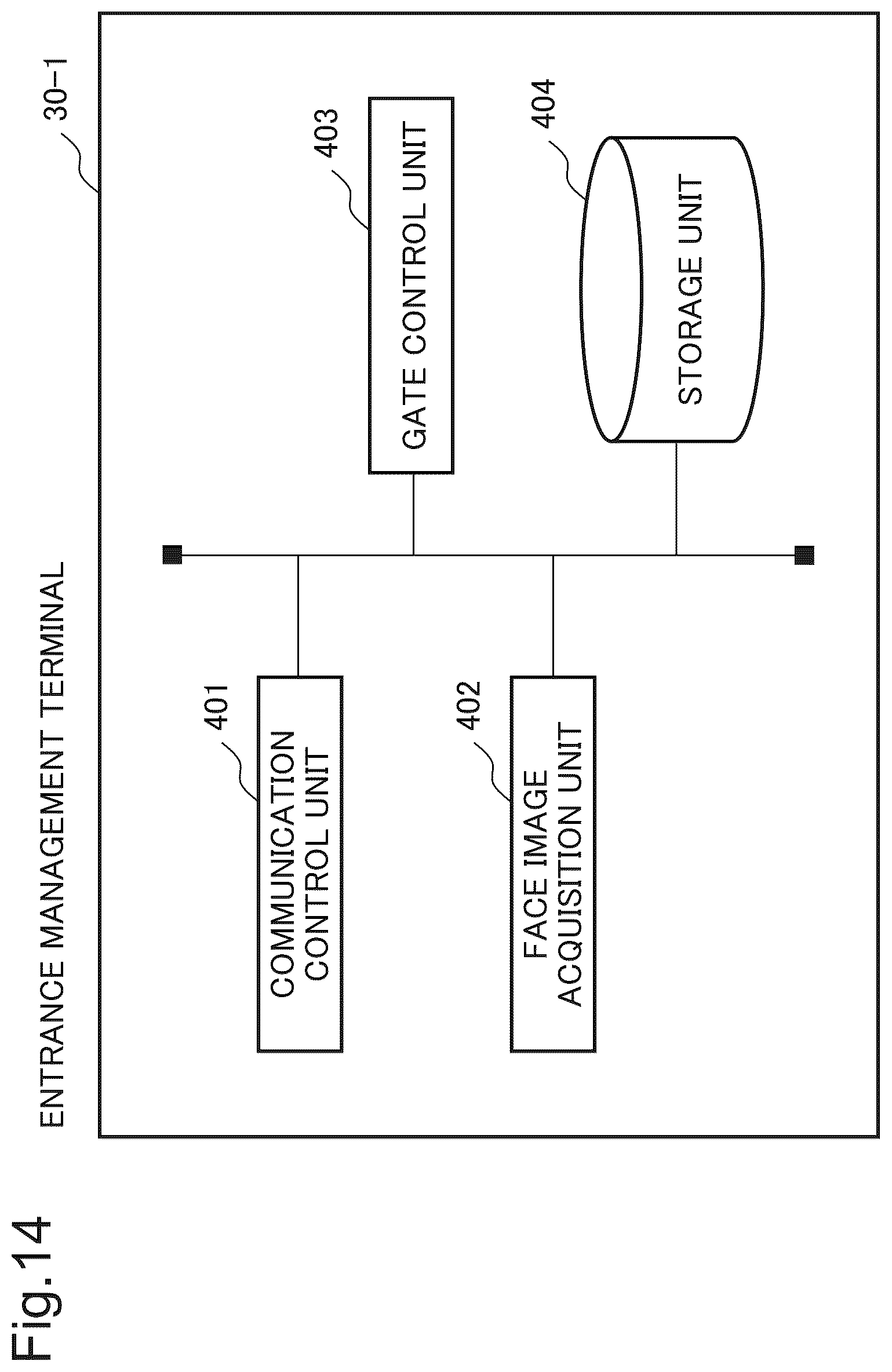 Fig.14

ENTRANCE MANAGEMENT TERMINAL

30-1

401

COMMUNICATION CONTROL UNIT

402

FACE IMAGE ACQUISITION UNIT

403

GATE CONTROL UNIT

404

STORAGE UNIT